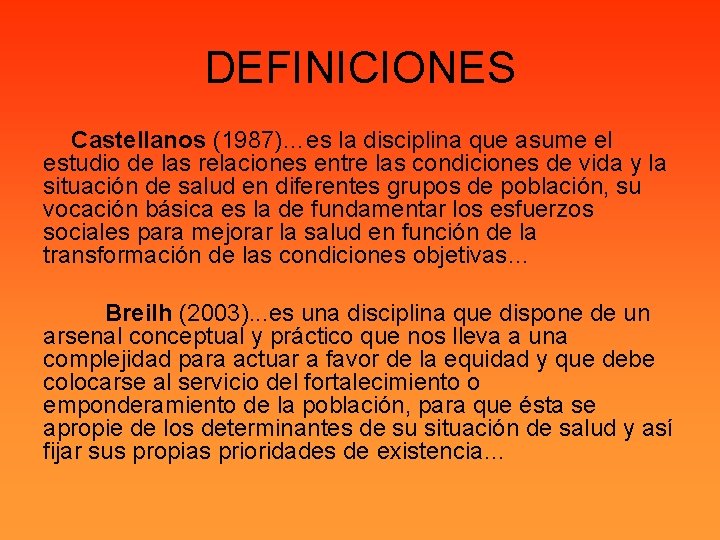 DEFINICIONES

Castellanos (1987)…es la disciplina que asume el estudio de las relaciones entre las condiciones de vida y la situación de salud en diferentes grupos de población, su vocación básica es la de fundamentar los esfuerzos sociales para mejorar la salud en función de la transformación de las condiciones objetivas…

Breilh (2003)...es una disciplina que dispone de un arsenal conceptual y práctico que nos lleva a una complejidad para actuar a favor de la equidad y que debe colocarse al servicio del fortalecimiento o emponderamiento de la población, para que ésta se apropie de los determinantes de su situación de salud y así fijar sus propias prioridades de existencia…